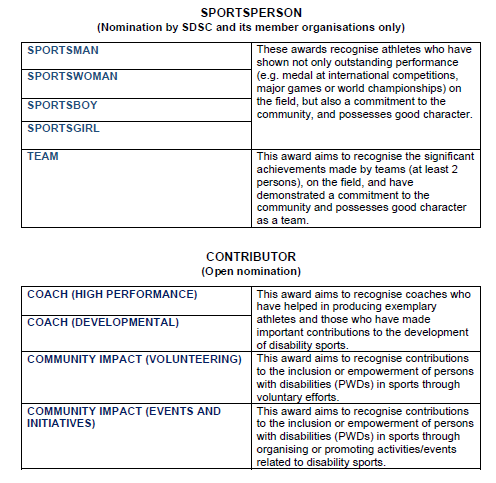 SPORTSPERSON
(Nomination by SDSC and its member organisations only)

| | |
|---|---|
| SPORTSMAN | These awards recognise athletes who have shown not only outstanding performance (e.g. medal at international competitions, major games or world championships) on the field, but also a commitment to the community, and possesses good character. |
| SPORTSWOMAN | |
| SPORTSBOY | |
| SPORTSGIRL | |
| TEAM | This award aims to recognise the significant achievements made by teams (at least 2 persons), on the field, and have demonstrated a commitment to the community and possesses good character as a team. |

CONTRIBUTOR
(Open nomination)

| | |
|---|---|
| COACH (HIGH PERFORMANCE) | This award aims to recognise coaches who have helped in producing exemplary athletes and those who have made important contributions to the development of disability sports. |
| COACH (DEVELOPMENTAL) | |
| COMMUNITY IMPACT (VOLUNTEERING) | This award aims to recognise contributions to the inclusion or empowerment of persons with disabilities (PWDs) in sports through voluntary efforts. |
| COMMUNITY IMPACT (EVENTS AND INITIATIVES) | This award aims to recognise contributions to the inclusion or empowerment of persons with disabilities (PWDs) in sports through organising or promoting activities/events related to disability sports. |